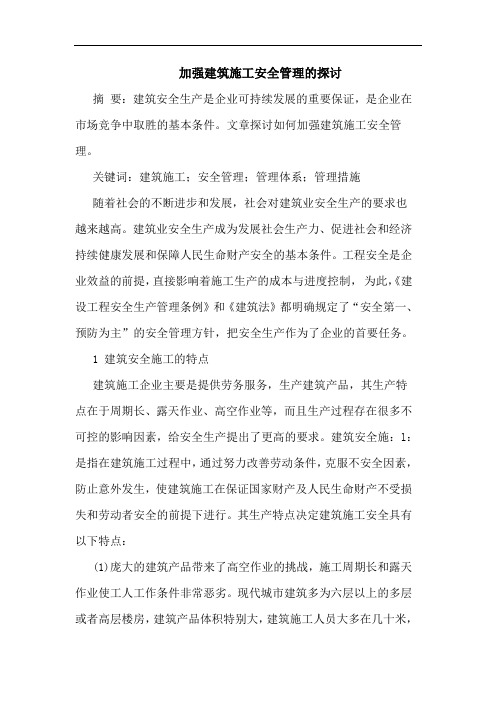 加强建筑施工安全管理的探讨

摘 要：建筑安全生产是企业可持续发展的重要保证，是企业在市场竞争中取胜的基本条件。文章探讨如何加强建筑施工安全管理。

关键词：建筑施工；安全管理；管理体系；管理措施

随着社会的不断进步和发展，社会对建筑业安全生产的要求也越来越高。建筑业安全生产成为发展社会生产力、促进社会和经济持续健康发展和保障人民生命财产安全的基本条件。工程安全是企业效益的前提，直接影响着施工生产的成本与进度控制，为此，《建设工程安全生产管理条例》和《建筑法》都明确规定了“安全第一、预防为主”的安全管理方针，把安全生产作为了企业的首要任务。

1 建筑安全施工的特点

建筑施工企业主要是提供劳务服务，生产建筑产品，其生产特点在于周期长、露天作业、高空作业等，而且生产过程存在很多不可控的影响因素，给安全生产提出了更高的要求。建筑安全施：1：是指在建筑施工过程中，通过努力改善劳动条件，克服不安全因素，防止意外发生，使建筑施工在保证国家财产及人民生命财产不受损失和劳动者安全的前提下进行。其生产特点决定建筑施工安全具有以下特点：

(1)庞大的建筑产品带来了高空作业的挑战，施工周期长和露天作业使工人工作条件非常恶劣。现代城市建筑多为六层以上的多层或者高层楼房，建筑产品体积特别大，建筑施工人员大多在几十米，